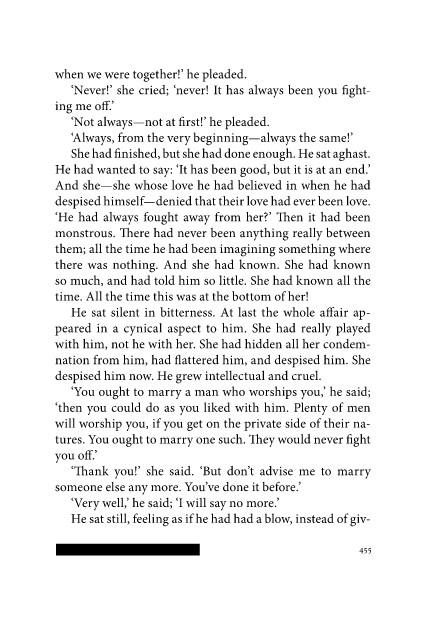 when we were together!' he pleaded.

'Never!' she cried; 'never! It has always been you fighting me off.'

'Not always—not at first!' he pleaded.

'Always, from the very beginning—always the same!'

She had finished, but she had done enough. He sat aghast. He had wanted to say: 'It has been good, but it is at an end.' And she—she whose love he had believed in when he had despised himself—denied that their love had ever been love. 'He had always fought away from her?' Then it had been monstrous. There had never been anything really between them; all the time he had been imagining something where there was nothing. And she had known. She had known so much, and had told him so little. She had known all the time. All the time this was at the bottom of her!

He sat silent in bitterness. At last the whole affair appeared in a cynical aspect to him. She had really played with him, not he with her. She had hidden all her condemnation from him, had flattered him, and despised him. She despised him now. He grew intellectual and cruel.

'You ought to marry a man who worships you,' he said; 'then you could do as you liked with him. Plenty of men will worship you, if you get on the private side of their natures. You ought to marry one such. They would never fight you off.'

'Thank you!' she said. 'But don't advise me to marry someone else any more. You've done it before.'

'Very well,' he said; 'I will say no more.'

He sat still, feeling as if he had had a blow, instead of giv-

455